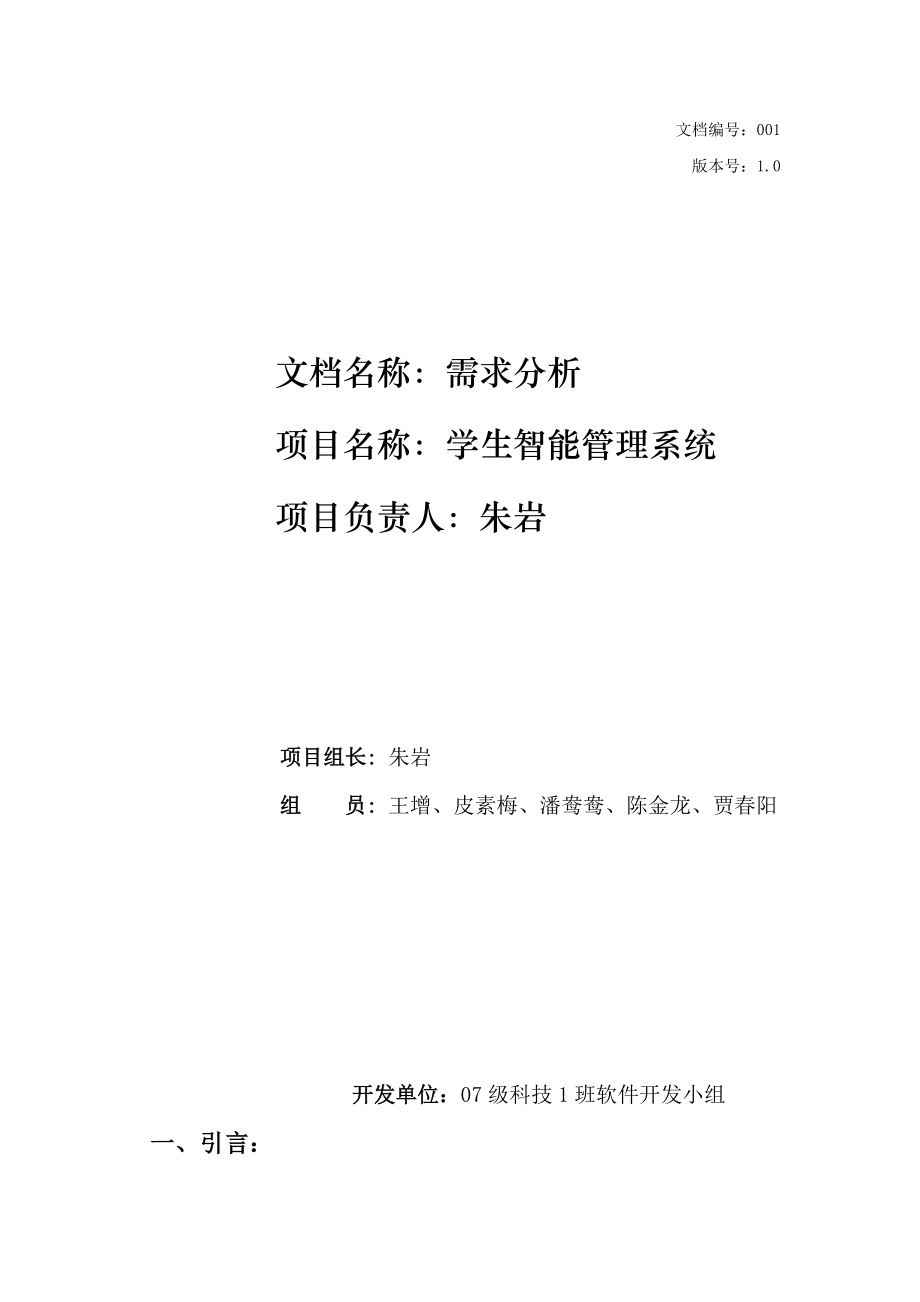 文档编号：001

版本号：1.0

文档名称：需求分析

项目名称：学生智能管理系统

项目负责人：朱岩

项目组长：朱岩

组　　员：王增、皮素梅、潘鸯鸯、陈金龙、贾春阳

开发单位：07 级科技 1 班软件开发小组

一、引言：